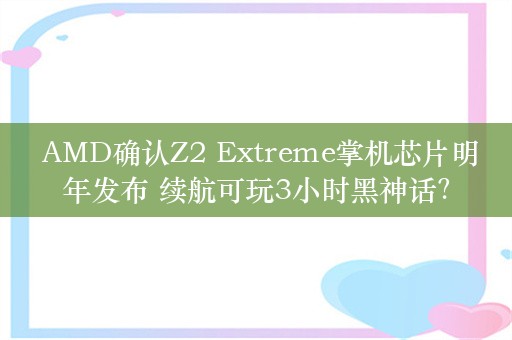 AMD确认Z2 Extreme掌机芯片明年发布 续航可玩3小时黑神话?